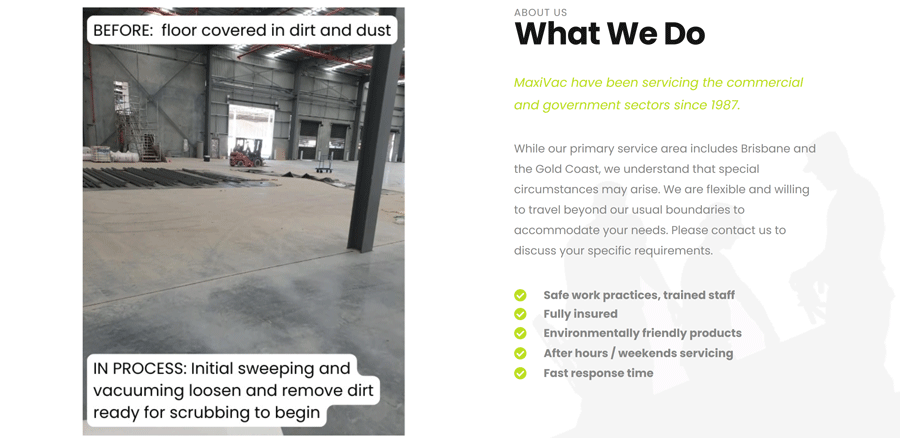 BEFORE: floor covered in dirt and dust

IN PROCESS: Initial sweeping and vacuuming loosen and remove dirt ready for scrubbing to begin

ABOUT US

What We Do

MaxiVac have been servicing the commercial and government sectors since 1987.

While our primary service area includes Brisbane and the Gold Coast, we understand that special circumstances may arise. We are flexible and willing to travel beyond our usual boundaries to accommodate your needs. Please contact us to discuss your specific requirements.

Safe work practices, trained staff
Fully insured
Environmentally friendly products
After hours / weekends servicing
Fast response time